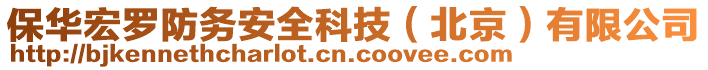 保华宏罗防务安全科技（北京）有限公司
http://bjkennethcharlot.cn.coovee.com